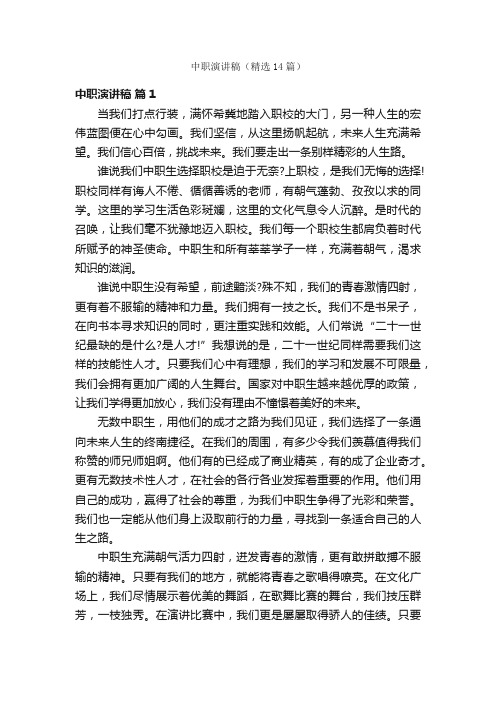 中职演讲稿（精选14篇）

中职演讲稿 篇1

当我们打点行装，满怀希冀地踏入职校的大门，另一种人生的宏伟蓝图便在心中勾画。我们坚信，从这里扬帆起航，未来人生充满希望。我们信心百倍，挑战未来。我们要走出一条别样精彩的人生路。

谁说我们中职生选择职校是迫于无奈?上职校，是我们无悔的选择!职校同样有诲人不倦、循循善诱的老师，有朝气蓬勃、孜孜以求的同学。这里的学习生活色彩斑斓，这里的文化气息令人沉醉。是时代的召唤，让我们毫不犹豫地迈入职校。我们每一个职校生都肩负着时代所赋予的神圣使命。中职生和所有莘莘学子一样，充满着朝气，渴求知识的滋润。

谁说中职生没有希望，前途黯淡?殊不知，我们的青春激情四射，更有着不服输的精神和力量。我们拥有一技之长。我们不是书呆子，在向书本寻求知识的同时，更注重实践和效能。人们常说“二十一世纪最缺的是什么?是人才!”我想说的是，二十一世纪同样需要我们这样的技能性人才。只要我们心中有理想，我们的学习和发展不可限量，我们会拥有更加广阔的人生舞台。国家对中职生越来越优厚的政策，让我们学得更加放心，我们没有理由不憧憬着美好的未来。

无数中职生，用他们的成才之路为我们见证，我们选择了一条通向未来人生的终南捷径。在我们的周围，有多少令我们羡慕值得我们称赞的师兄师姐啊。他们有的已经成了商业精英，有的成了企业奇才。更有无数技术性人才，在社会的各行各业发挥着重要的作用。他们用自己的成功，赢得了社会的尊重，为我们中职生争得了光彩和荣誉。我们也一定能从他们身上汲取前行的力量，寻找到一条适合自己的人生之路。

中职生充满朝气活力四射，迸发青春的激情，更有敢拼敢搏不服输的精神。只要有我们的地方，就能将青春之歌唱得嘹亮。在文化广场上，我们尽情展示着优美的舞蹈，在歌舞比赛的舞台，我们技压群芳，一枝独秀。在演讲比赛中，我们更是屡屡取得骄人的佳绩。只要